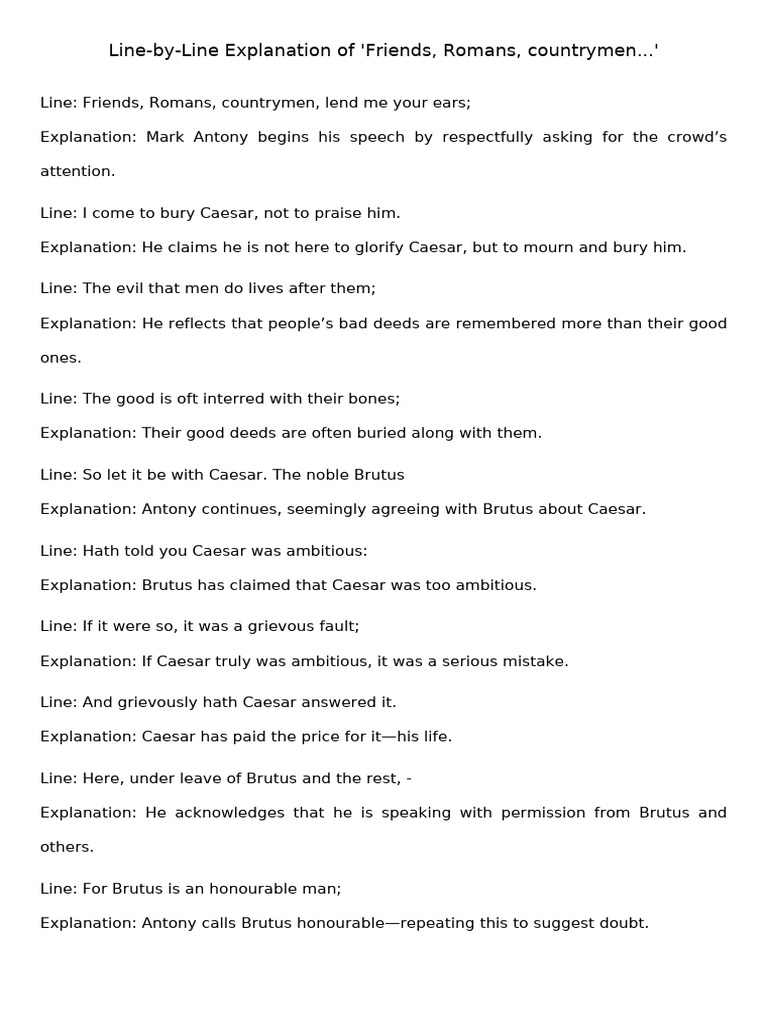 Line-by-Line Explanation of 'Friends, Romans, countrymen...'

Line: Friends, Romans, countrymen, lend me your ears;

Explanation: Mark Antony begins his speech by respectfully asking for the crowd's attention.

Line: I come to bury Caesar, not to praise him.

Explanation: He claims he is not here to glorify Caesar, but to mourn and bury him.

Line: The evil that men do lives after them;

Explanation: He reflects that people's bad deeds are remembered more than their good ones.

Line: The good is oft interred with their bones;

Explanation: Their good deeds are often buried along with them.

Line: So let it be with Caesar. The noble Brutus

Explanation: Antony continues, seemingly agreeing with Brutus about Caesar.

Line: Hath told you Caesar was ambitious:

Explanation: Brutus has claimed that Caesar was too ambitious.

Line: If it were so, it was a grievous fault;

Explanation: If Caesar truly was ambitious, it was a serious mistake.

Line: And grievously hath Caesar answered it.

Explanation: Caesar has paid the price for it—his life.

Line: Here, under leave of Brutus and the rest, -

Explanation: He acknowledges that he is speaking with permission from Brutus and others.

Line: For Brutus is an honourable man;

Explanation: Antony calls Brutus honourable—repeating this to suggest doubt.